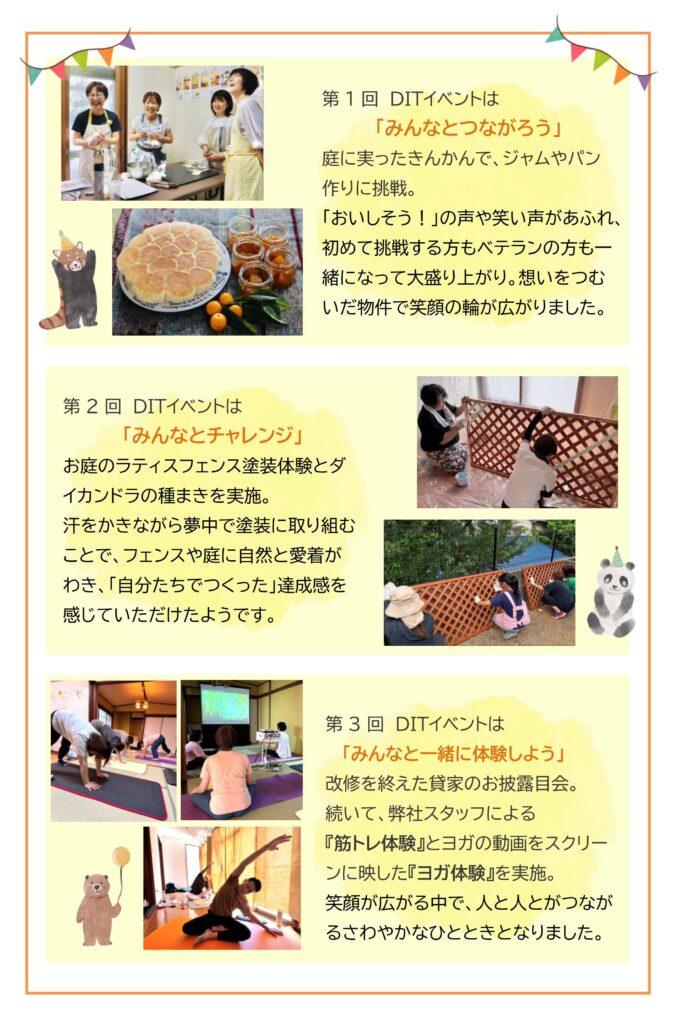 第１回 DITイベントは
「みんなとつながろう」
庭に実ったきんかんで、ジャムやパン作りに挑戦。
「おいしそう！」の声や笑い声があふれ、初めて挑戦する方もベテランの方も一緒になって大盛り上がり。想いをつむいだ物件で笑顔の輪が広がりました。

第２回 DITイベントは
「みんなとチャレンジ」
お庭のラティスフェンス塗装体験とダイカンドラの種まきを実施。
汗をかきながら夢中で塗装に取り組むことで、フェンスや庭に自然と愛着がわき、「自分たちでつくった」達成感を感じていただけたようです。

第３回 DITイベントは
「みんなと一緒に体験しよう」
改修を終えた貸家のお披露目会。
続いて、弊社スタッフによる『筋トレ体験』とヨガの動画をスクリーンに映した『ヨガ体験』を実施。
笑顔が広がる中で、人と人とがつながるさわやかなひとときとなりました。